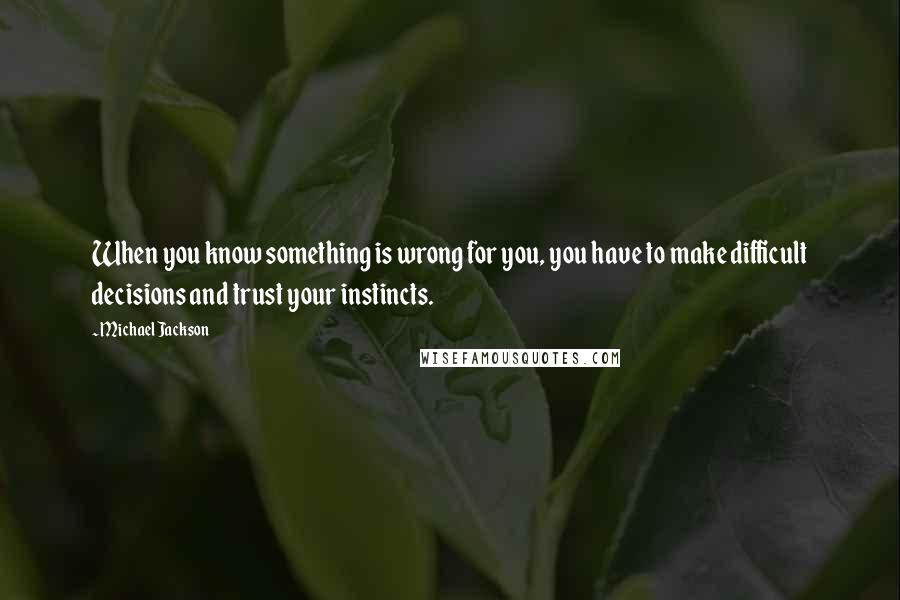 When you know something is wrong for you, you have to make difficult decisions and trust your instincts.

~Michael Jackson

WISEFAMOUSQUOTES.COM